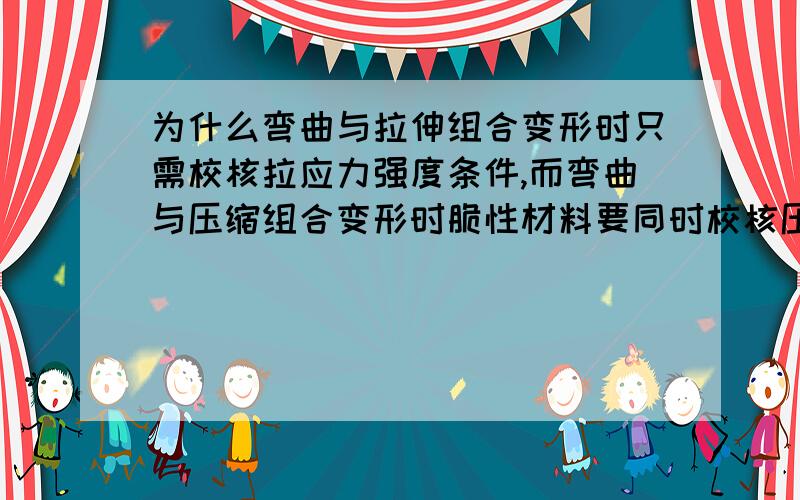 为什么弯曲与拉伸组合变形时只需校核拉应力强度条件,而弯曲与压缩组合变形时脆性材料要同时校核压